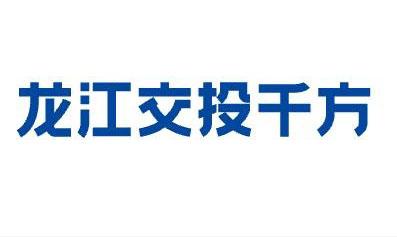 龙江交投千方